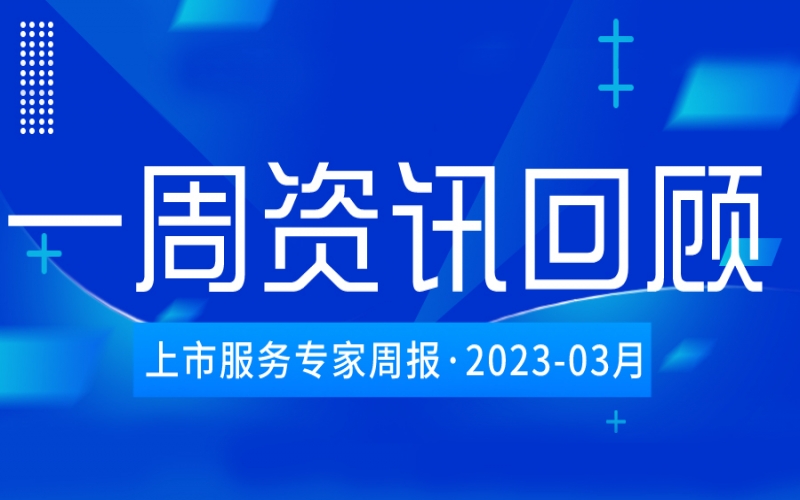 一周资讯回顾

上市服务专家周报·2023-03月